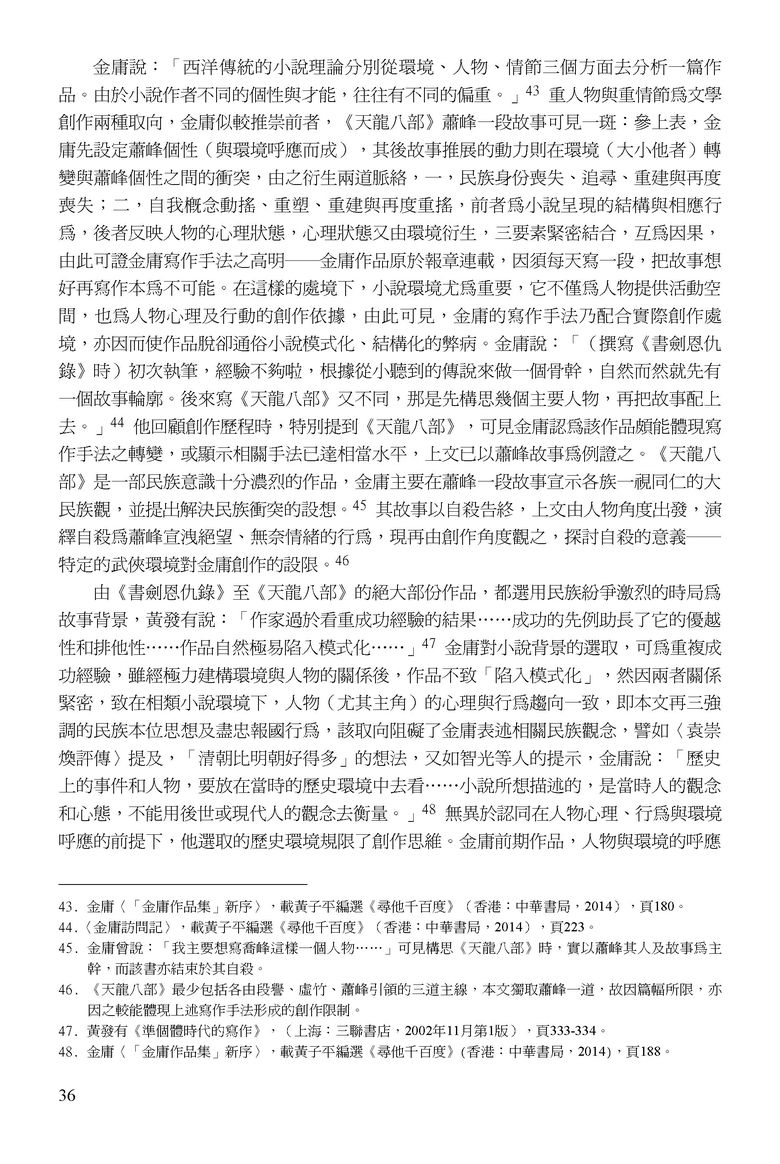 金庸說：「西洋傳統的小說理論分別從環境、人物、情節三個方面去分析一篇作品。由於小說作者不同的個性與才能，往往有不同的偏重。」$^{43}$ 重人物與重情節爲文學創作兩種取向，金庸似較推崇前者，《天龍八部》蕭峰一段故事可見一斑：參上表，金庸先設定蕭峰個性（與環境呼應而成），其後故事推展的動力則在環境（大小他者）轉變與蕭峰個性之間的衝突，由之衍生兩道脈絡，一，民族身份喪失、追尋、重建與再度喪失；二，自我概念動搖、重塑、重建與再度重搖，前者爲小說呈現的結構與相應行爲，後者反映人物的心理狀態，心理狀態又由環境衍生，三要素緊密結合，互爲因果，由此可證金庸寫作手法之高明——金庸作品原於報章連載，因須每天寫一段，把故事想好再寫作本爲不可能。在這樣的處境下，小說環境尤爲重要，它不僅爲人物提供活動空間，也爲人物心理及行動的創作依據，由此可見，金庸的寫作手法乃配合實際創作處境，亦因而使作品脫卻通俗小說模式化、結構化的弊病。金庸說：「（撰寫《書劍恩仇錄》時）初次執筆，經驗不夠啦，根據從小聽到的傳說來做一個骨幹，自然而然就先有一個故事輪廓。後來寫《天龍八部》又不同，那是先構思幾個主要人物，再把故事配上去。」$^{44}$ 他回顧創作歷程時，特別提到《天龍八部》，可見金庸認爲該作品頗能體現寫作手法之轉變，或顯示相關手法已達相當水平，上文已以蕭峰故事爲例證之。《天龍八部》是一部民族意識十分濃烈的作品，金庸主要在蕭峰一段故事宣示各族一視同仁的大民族觀，並提出解決民族衝突的設想。$^{45}$ 其故事以自殺告終，上文由人物角度出發，演繹自殺爲蕭峰宣洩絕望、無奈情緒的行爲，現再由創作角度觀之，探討自殺的意義——特定的武俠環境對金庸創作的設限。$^{46}$

由《書劍恩仇錄》至《天龍八部》的絕大部份作品，都選用民族紛爭激烈的時局爲故事背景，黃發有說：「作家過於看重成功經驗的結果……成功的先例助長了它的優越性和排他性……作品自然極易陷入模式化……」$^{47}$ 金庸對小說背景的選取，可爲重複成功經驗，雖經極力建構環境與人物的關係後，作品不致「陷入模式化」，然因兩者關係緊密，致在相類小說環境下，人物（尤其主角）的心理與行爲趨向一致，即本文再三強調的民族本位思想及盡忠報國行爲，該取向阻礙了金庸表述相關民族觀念，譬如〈袁崇煥評傳〉提及，「清朝比明朝好得多」的想法，又如智光等人的提示，金庸說：「歷史上的事件和人物，要放在當時的歷史環境中去看……小說所想描述的，是當時人的觀念和心態，不能用後世或現代人的觀念去衡量。」$^{48}$ 無異於認同在人物心理、行爲與環境呼應的前提下，他選取的歷史環境規限了創作思維。金庸前期作品，人物與環境的呼應

43．金庸〈「金庸作品集」新序〉，載黃子平編選《尋他千百度》（香港：中華書局，2014），頁180。
44．〈金庸訪問記〉，載黃子平編選《尋他千百度》（香港：中華書局，2014），頁223。
45．金庸曾說：「我主要想寫喬峰這樣一個人物……」可見構思《天龍八部》時，實以蕭峰其人及故事爲主幹，而該書亦結束於其自殺。
46．《天龍八部》最少包括各由段譽、虛竹、蕭峰引領的三道主線，本文獨取蕭峰一道，故因篇幅所限，亦因之較能體現上述寫作手法形成的創作限制。
47．黃發有《準個體時代的寫作》，（上海：三聯書店，2002年11月第1版），頁333-334。
48．金庸〈「金庸作品集」新序〉，載黃子平編選《尋他千百度》(香港：中華書局，2014)，頁188。

36